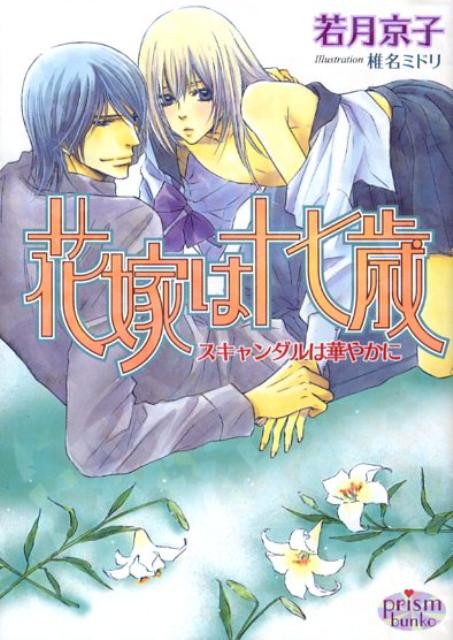 若月京子
Illustration 椎名ミドリ

花嫁は十七歳
スキャンダルは華やかに

prism bunko